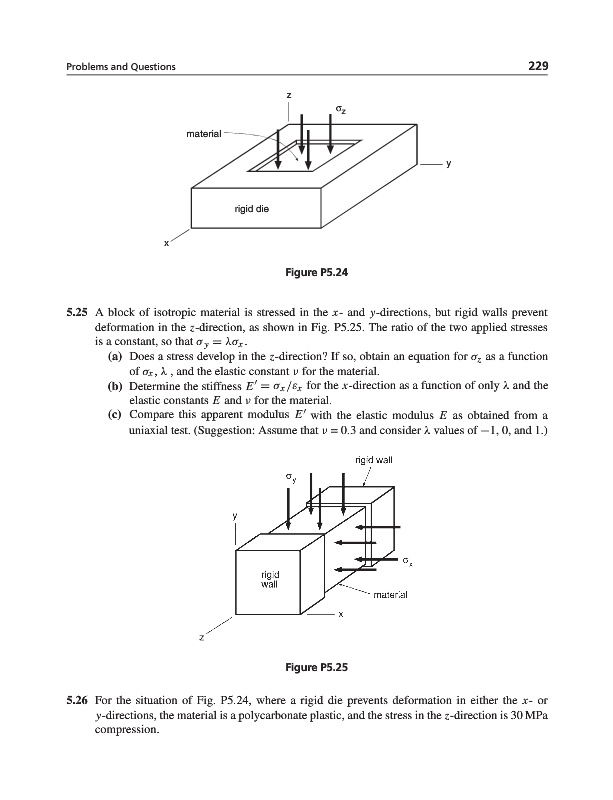 Problems and Questions 229

z

$\sigma_z$

material

y

rigid die

x

Figure P5.24

5.25 A block of isotropic material is stressed in the $x$- and $y$-directions, but rigid walls prevent deformation in the $z$-direction, as shown in Fig. P5.25. The ratio of the two applied stresses is a constant, so that $\sigma_y = \lambda\sigma_x$.

(a) Does a stress develop in the $z$-direction? If so, obtain an equation for $\sigma_z$ as a function of $\sigma_x$, $\lambda$ , and the elastic constant $\nu$ for the material.

(b) Determine the stiffness $E' = \sigma_x/\varepsilon_x$ for the $x$-direction as a function of only $\lambda$ and the elastic constants $E$ and $\nu$ for the material.

(c) Compare this apparent modulus $E'$ with the elastic modulus $E$ as obtained from a uniaxial test. (Suggestion: Assume that $\nu = 0.3$ and consider $\lambda$ values of $-1$, 0, and 1.)

rigid wall

$\sigma_y$

y

$\sigma_x$

rigid wall

material

x

z

Figure P5.25

5.26 For the situation of Fig. P5.24, where a rigid die prevents deformation in either the $x$- or $y$-directions, the material is a polycarbonate plastic, and the stress in the $z$-direction is 30 MPa compression.